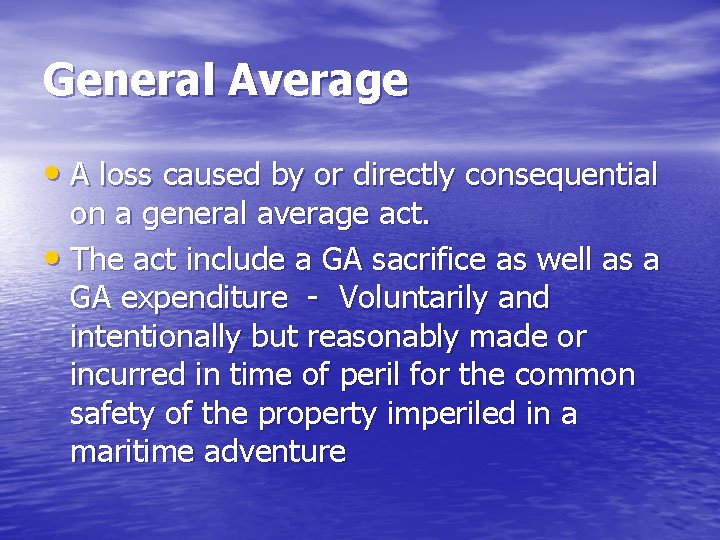 General Average

• A loss caused by or directly consequential on a general average act.

• The act include a GA sacrifice as well as a GA expenditure - Voluntarily and intentionally but reasonably made or incurred in time of peril for the common safety of the property imperiled in a maritime adventure